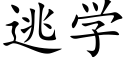 逃学